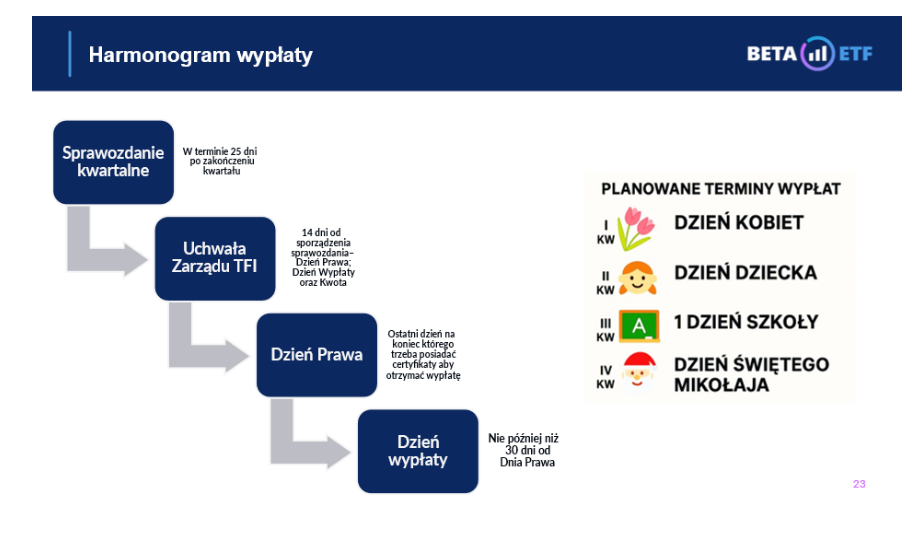 Harmonogram wypłaty

BETA ETF

Sprawozdanie kwartalne

W terminie 25 dni po zakończeniu kwartału

Uchwała Zarządu TFI

14 dni od sporządzenia sprawozdania– Dzień Prawa; Dzień Wypłaty oraz Kwota

Dzień Prawa

Ostatni dzień na koniec którego trzeba posiadać certyfikaty aby otrzymać wypłatę

Dzień wypłaty

Nie później niż 30 dni od Dnia Prawa

PLANOWANE TERMINY WYPŁAT

I KW DZIEŃ KOBIET

II KW DZIEŃ DZIECKA

III KW A 1 DZIEŃ SZKOŁY

IV KW DZIEŃ ŚWIĘTEGO MIKOŁAJA

23